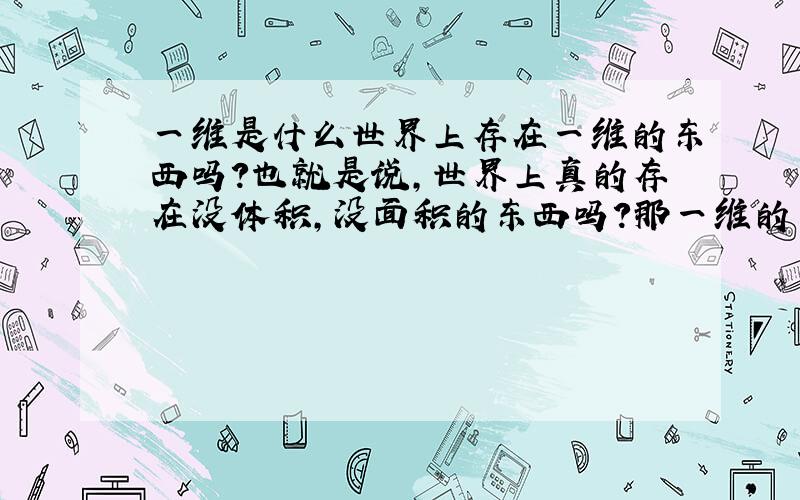 一维是什么世界上存在一维的东西吗?也就是说,世界上真的存在没体积,没面积的东西吗?那一维的

STATIONERY